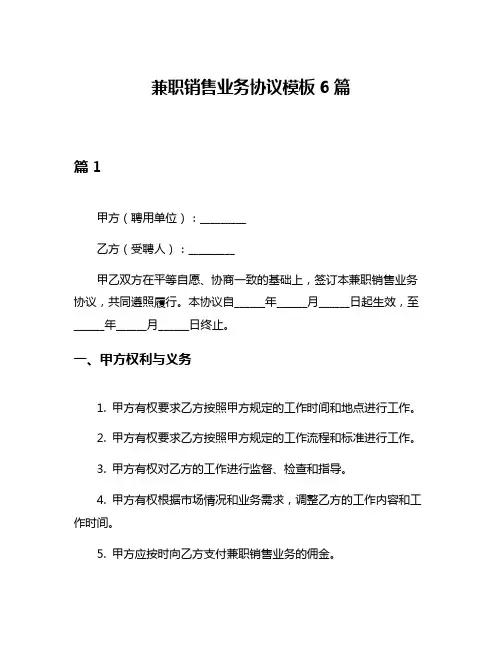 兼职销售业务协议模板 6 篇

篇 1

甲方（聘用单位）：________

乙方（受聘人）：________

甲乙双方在平等自愿、协商一致的基础上，签订本兼职销售业务协议，共同遵照履行。本协议自_____年_____月_____日起生效，至_____年_____月_____日终止。

一、甲方权利与义务

1. 甲方有权要求乙方按照甲方规定的工作时间和地点进行工作。

2. 甲方有权要求乙方按照甲方规定的工作流程和标准进行工作。

3. 甲方有权对乙方的工作进行监督、检查和指导。

4. 甲方有权根据市场情况和业务需求，调整乙方的工作内容和工作时间。

5. 甲方应按时向乙方支付兼职销售业务的佣金。